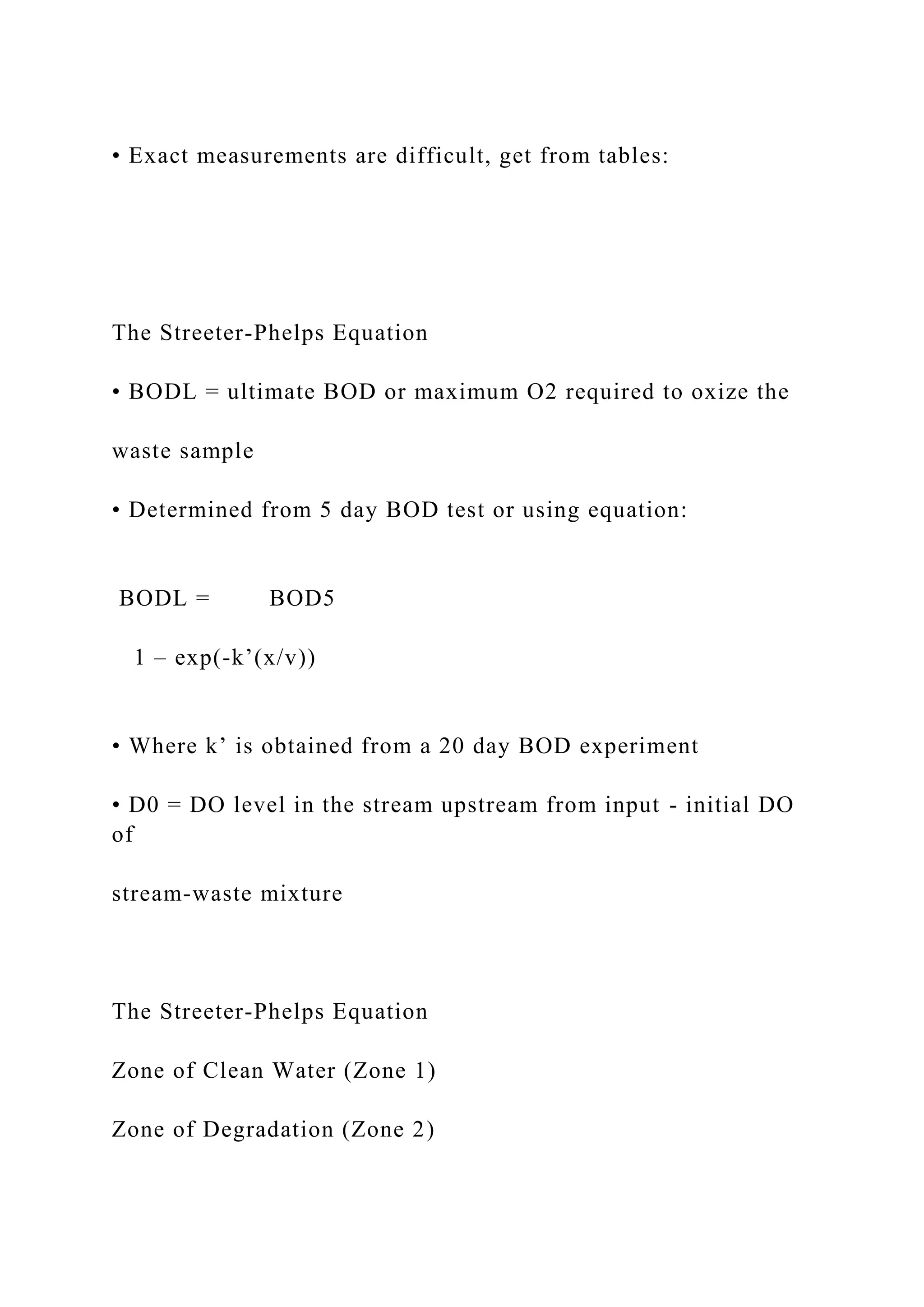 • Exact measurements are difficult, get from tables:

The Streeter-Phelps Equation

• BODL = ultimate BOD or maximum O2 required to oxize the

waste sample

• Determined from 5 day BOD test or using equation:

BODL = BOD5

1 – exp(-k’(x/v))

• Where k’ is obtained from a 20 day BOD experiment

• D0 = DO level in the stream upstream from input - initial DO of

stream-waste mixture

The Streeter-Phelps Equation

Zone of Clean Water (Zone 1)

Zone of Degradation (Zone 2)